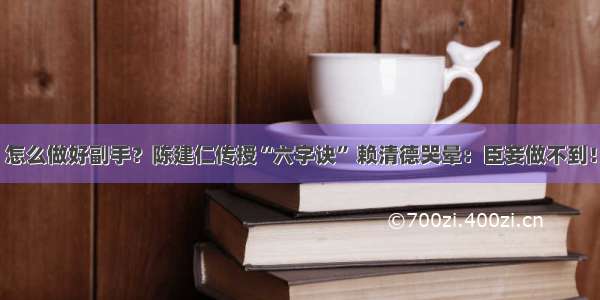 怎么做好副手？陈建仁传授“六字诀” 赖清德哭晕：臣妾做不到！

©700zi.400zi.cn